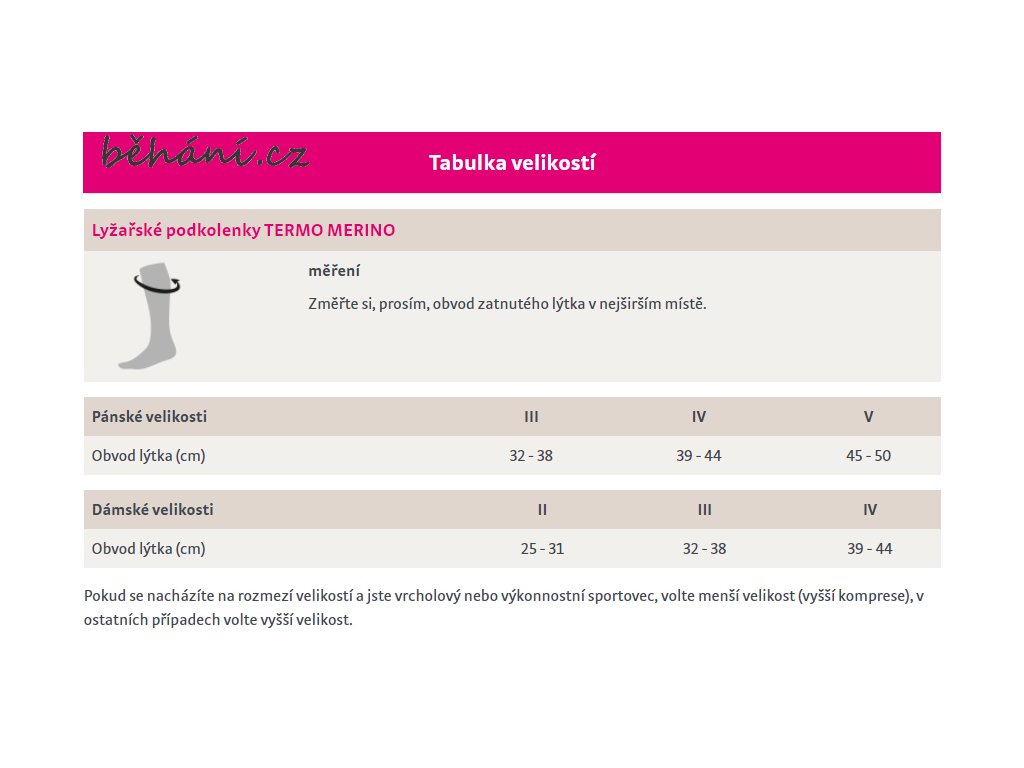 běhání.cz

Tabulka velikostí

Lyžařské podkolenky TERMO MERINO

měření

Změřte si, prosím, obvod zatnutého lýtka v nejširším místě.

| Pánské velikosti | III | IV | V |
|---|---|---|---|
| Obvod lýtka (cm) | 32 - 38 | 39 - 44 | 45 - 50 |

| Dámské velikosti | II | III | IV |
|---|---|---|---|
| Obvod lýtka (cm) | 25 - 31 | 32 - 38 | 39 - 44 |

Pokud se nacházíte na rozmezí velikostí a jste vrcholový nebo výkonnostní sportovec, volte menší velikost (vyšší komprese), v ostatních případech volte vyšší velikost.